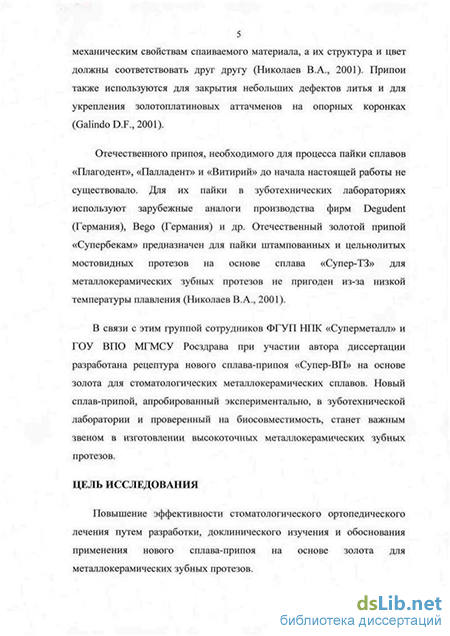 5

механическим свойствам спаиваемого материала, а их структура и цвет должны соответствовать друг другу (Николаев В.А., 2001). Припои также используются для закрытия небольших дефектов литья и для укрепления золотоплатиновых аттачменов на опорных коронках (Galindo D.F., 2001).

Отечественного припоя, необходимого для процесса пайки сплавов «Плагодент», «Палладент» и «Витирий» до начала настоящей работы не существовало. Для их пайки в зуботехнических лабораториях используют зарубежные аналоги производства фирм Degudent (Германия), Bego (Германия) и др. Отечественный золотой припой «Супербекам» предназначен для пайки штампованных и цельнолитых мостовидных протезов на основе сплава «Супер-ТЗ» для металлокерамических зубных протезов не пригоден из-за низкой температуры плавления (Николаев В.А., 2001).

В связи с этим группой сотрудников ФГУП НПК «Суперметалл» и ГОУ ВПО МГМСУ Росздрава при участии автора диссертации разработана рецептура нового сплава-припоя «Супер-ВП» на основе золота для стоматологических металлокерамических сплавов. Новый сплав-припой, апробированный экспериментально, в зуботехнической лаборатории и проверенный на биосовместимость, станет важным звеном в изготовлении высокоточных металлокерамических зубных протезов.

ЦЕЛЬ ИССЛЕДОВАНИЯ

Повышение эффективности стоматологического ортопедического лечения путем разработки, доклинического изучения и обоснования применения нового сплава-припоя на основе золота для металлокерамических зубных протезов.

dsLib.net
библиотека диссертаций